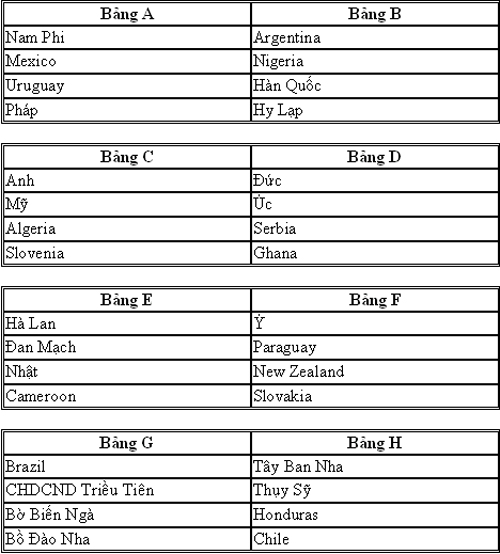 | Bảng A | Bảng B |
|---|---|
| Nam Phi | Argentina |
| Mexico | Nigeria |
| Uruguay | Hàn Quốc |
| Pháp | Hy Lạp |

| Bảng C | Bảng D |
|---|---|
| Anh | Đức |
| Mỹ | Úc |
| Algeria | Serbia |
| Slovenia | Ghana |

| Bảng E | Bảng F |
|---|---|
| Hà Lan | Ý |
| Đan Mạch | Paraguay |
| Nhật | New Zealand |
| Cameroon | Slovakia |

| Bảng G | Bảng H |
|---|---|
| Brazil | Tây Ban Nha |
| CHDCND Triều Tiên | Thụy Sỹ |
| Bờ Biển Ngà | Honduras |
| Bồ Đào Nha | Chile |